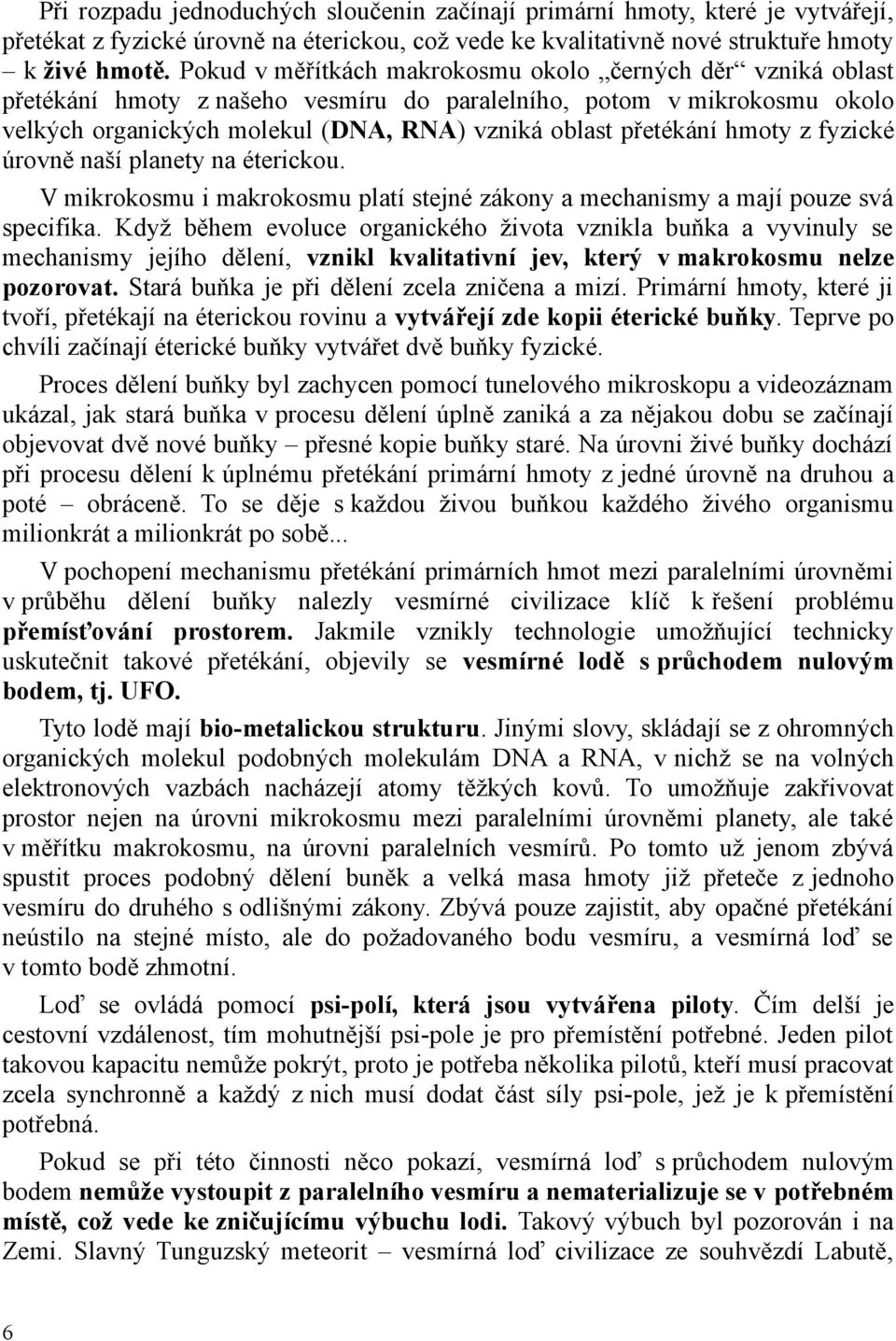 Při rozpadu jednoduchých sloučenin začínají primární hmoty, které je vytvářejí, přetékat z fyzické úrovně na éterickou, což vede ke kvalitativně nové struktuře hmoty – k živé hmotě. Pokud v měřítkách makrokosmu okolo „černých děr“ vzniká oblast přetékání hmoty z našeho vesmíru do paralelního, potom v mikrokosmu okolo velkých organických molekul (DNA, RNA) vzniká oblast přetékání hmoty z fyzické úrovně naší planety na éterickou.

V mikrokosmu i makrokosmu platí stejné zákony a mechanismy a mají pouze svá specifika. Když během evoluce organického života vznikla buňka a vyvinuly se mechanismy jejího dělení, vznikl kvalitativní jev, který v makrokosmu nelze pozorovat. Stará buňka je při dělení zcela zničena a mizí. Primární hmoty, které ji tvoří, přetékají na éterickou rovinu a vytvářejí zde kopii éterické buňky. Teprve po chvíli začínají éterické buňky vytvářet dvě buňky fyzické.

Proces dělení buňky byl zachycen pomocí tunelového mikroskopu a videozáznam ukázal, jak stará buňka v procesu dělení úplně zaniká a za nějakou dobu se začínají objevovat dvě nové buňky – přesné kopie buňky staré. Na úrovni živé buňky dochází při procesu dělení k úplnému přetékání primární hmoty z jedné úrovně na druhou a poté – obráceně. To se děje s každou živou buňkou každého živého organismu milionkrát a milionkrát po sobě...

V pochopení mechanismu přetékání primárních hmot mezi paralelními úrovněmi v průběhu dělení buňky nalezly vesmírné civilizace klíč k řešení problému přemísťování prostorem. Jakmile vznikly technologie umožňující technicky uskutečnit takové přetékání, objevily se vesmírné lodě s průchodem nulovým bodem, tj. UFO.

Tyto lodě mají bio-metalickou strukturu. Jinými slovy, skládají se z ohromných organických molekul podobných molekulám DNA a RNA, v nichž se na volných elektronových vazbách nacházejí atomy těžkých kovů. To umožňuje zakřivovat prostor nejen na úrovni mikrokosmu mezi paralelními úrovněmi planety, ale také v měřítku makrokosmu, na úrovni paralelních vesmírů. Po tomto už jenom zbývá spustit proces podobný dělení buněk a velká masa hmoty již přeteče z jednoho vesmíru do druhého s odlišnými zákony. Zbývá pouze zajistit, aby opačné přetékání neústilo na stejné místo, ale do požadovaného bodu vesmíru, a vesmírná loď se v tomto bodě zhmotní.

Loď se ovládá pomocí psi-polí, která jsou vytvářena piloty. Čím delší je cestovní vzdálenost, tím mohutnější psi-pole je pro přemístění potřebné. Jeden pilot takovou kapacitu nemůže pokrýt, proto je potřeba několika pilotů, kteří musí pracovat zcela synchronně a každý z nich musí dodat část síly psi-pole, jež je k přemístění potřebná.

Pokud se při této činnosti něco pokazí, vesmírná loď s průchodem nulovým bodem nemůže vystoupit z paralelního vesmíru a nematerializuje se v potřebném místě, což vede ke zničujícímu výbuchu lodi. Takový výbuch byl pozorován i na Zemi. Slavný Tunguzský meteorit – vesmírná loď civilizace ze souhvězdí Labutě,

6